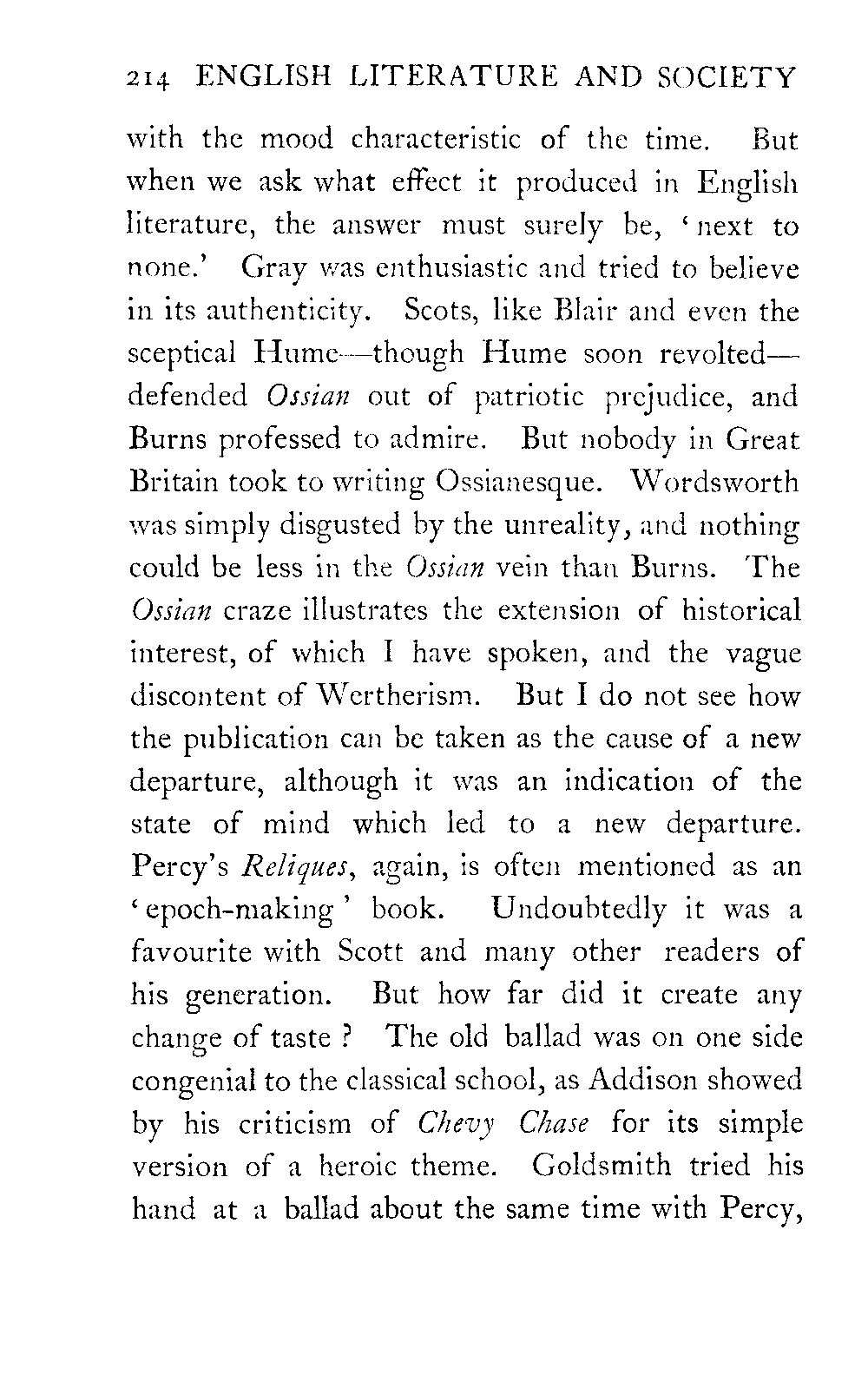 214 ENGLISH LITERATURE AND SOCIETY

with the mood characteristic of the time. But when we ask what effect it produced in English literature, the answer must surely be, 'next to none.' Gray was enthusiastic and tried to believe in its authenticity. Scots, like Blair and even the sceptical Hume—though Hume soon revolted—defended Ossian out of patriotic prejudice, and Burns professed to admire. But nobody in Great Britain took to writing Ossianesque. Wordsworth was simply disgusted by the unreality, and nothing could be less in the Ossian vein than Burns. The Ossian craze illustrates the extension of historical interest, of which I have spoken, and the vague discontent of Wertherism. But I do not see how the publication can be taken as the cause of a new departure, although it was an indication of the state of mind which led to a new departure. Percy's Reliques, again, is often mentioned as an 'epoch-making' book. Undoubtedly it was a favourite with Scott and many other readers of his generation. But how far did it create any change of taste? The old ballad was on one side congenial to the classical school, as Addison showed by his criticism of Chevy Chase for its simple version of a heroic theme. Goldsmith tried his hand at a ballad about the same time with Percy,